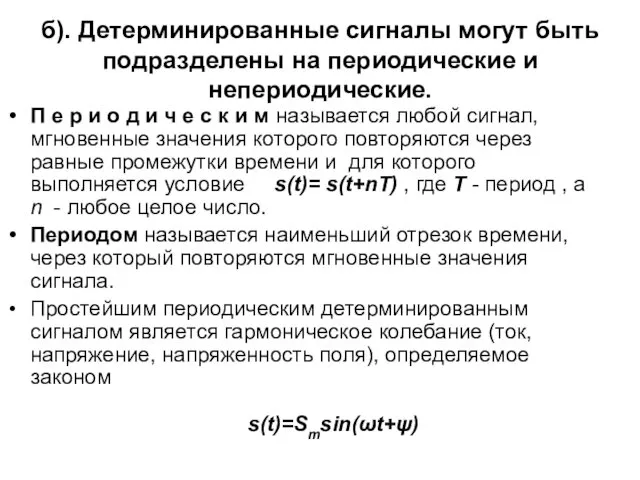 б). Детерминированные сигналы могут быть подразделены на периодические и непериодические.

• П е р и о д и ч е с к и м называется любой сигнал, мгновенные значения которого повторяются через равные промежутки времени и для которого выполняется условие $s(t)= s(t+nT)$ , где $T$ - период , а $n$ - любое целое число.

• Периодом называется наименьший отрезок времени, через который повторяются мгновенные значения сигнала.

• Простейшим периодическим детерминированным сигналом является гармоническое колебание (ток, напряжение, напряженность поля), определяемое законом

$s(t)=S_m sin(\omega t+\psi)$